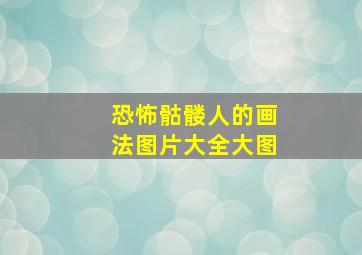 恐怖骷髅人的画法图片大全大图